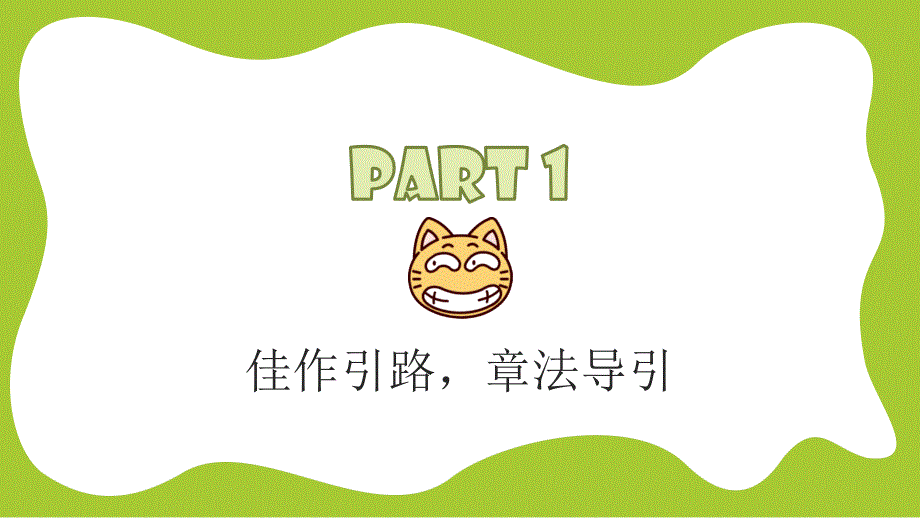 PART 1

佳作引路，章法导引